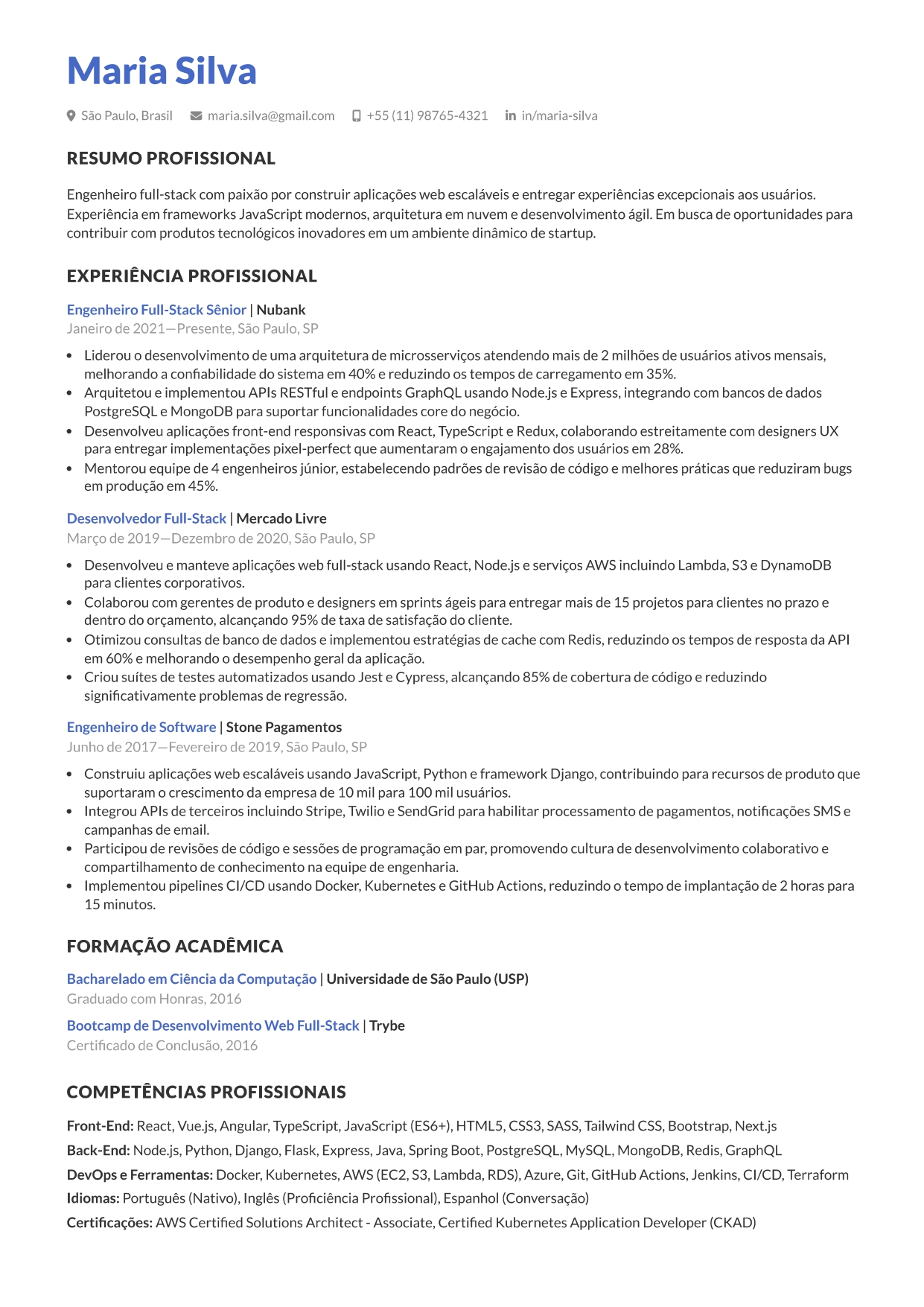 Maria Silva

São Paulo, Brasil   maria.silva@gmail.com   +55 (11) 98765-4321   in/maria-silva

RESUMO PROFISSIONAL

Engenheiro full-stack com paixão por construir aplicações web escaláveis e entregar experiências excepcionais aos usuários. Experiência em frameworks JavaScript modernos, arquitetura em nuvem e desenvolvimento ágil. Em busca de oportunidades para contribuir com produtos tecnológicos inovadores em um ambiente dinâmico de startup.

EXPERIÊNCIA PROFISSIONAL

Engenheiro Full-Stack Sênior | Nubank
Janeiro de 2021—Presente, São Paulo, SP

- Liderou o desenvolvimento de uma arquitetura de microsserviços atendendo mais de 2 milhões de usuários ativos mensais, melhorando a confiabilidade do sistema em 40% e reduzindo os tempos de carregamento em 35%.
- Arquitetou e implementou APIs RESTful e endpoints GraphQL usando Node.js e Express, integrando com bancos de dados PostgreSQL e MongoDB para suportar funcionalidades core do negócio.
- Desenvolveu aplicações front-end responsivas com React, TypeScript e Redux, colaborando estreitamente com designers UX para entregar implementações pixel-perfect que aumentaram o engajamento dos usuários em 28%.
- Mentorou equipe de 4 engenheiros júnior, estabelecendo padrões de revisão de código e melhores práticas que reduziram bugs em produção em 45%.

Desenvolvedor Full-Stack | Mercado Livre
Março de 2019—Dezembro de 2020, São Paulo, SP

- Desenvolveu e manteve aplicações web full-stack usando React, Node.js e serviços AWS incluindo Lambda, S3 e DynamoDB para clientes corporativos.
- Colaborou com gerentes de produto e designers em sprints ágeis para entregar mais de 15 projetos para clientes no prazo e dentro do orçamento, alcançando 95% de taxa de satisfação do cliente.
- Otimizou consultas de banco de dados e implementou estratégias de cache com Redis, reduzindo os tempos de resposta da API em 60% e melhorando o desempenho geral da aplicação.
- Criou suítes de testes automatizados usando Jest e Cypress, alcançando 85% de cobertura de código e reduzindo significativamente problemas de regressão.

Engenheiro de Software | Stone Pagamentos
Junho de 2017—Fevereiro de 2019, São Paulo, SP

- Construiu aplicações web escaláveis usando JavaScript, Python e framework Django, contribuindo para recursos de produto que suportaram o crescimento da empresa de 10 mil para 100 mil usuários.
- Integrou APIs de terceiros incluindo Stripe, Twilio e SendGrid para habilitar processamento de pagamentos, notificações SMS e campanhas de email.
- Participou de revisões de código e sessões de programação em par, promovendo cultura de desenvolvimento colaborativo e compartilhamento de conhecimento na equipe de engenharia.
- Implementou pipelines CI/CD usando Docker, Kubernetes e GitHub Actions, reduzindo o tempo de implantação de 2 horas para 15 minutos.

FORMAÇÃO ACADÊMICA

Bacharelado em Ciência da Computação | Universidade de São Paulo (USP)
Graduado com Honras, 2016

Bootcamp de Desenvolvimento Web Full-Stack | Trybe
Certificado de Conclusão, 2016

COMPETÊNCIAS PROFISSIONAIS

Front-End: React, Vue.js, Angular, TypeScript, JavaScript (ES6+), HTML5, CSS3, SASS, Tailwind CSS, Bootstrap, Next.js
Back-End: Node.js, Python, Django, Flask, Express, Java, Spring Boot, PostgreSQL, MySQL, MongoDB, Redis, GraphQL
DevOps e Ferramentas: Docker, Kubernetes, AWS (EC2, S3, Lambda, RDS), Azure, Git, GitHub Actions, Jenkins, CI/CD, Terraform
Idiomas: Português (Nativo), Inglês (Proficiência Profissional), Espanhol (Conversação)
Certificações: AWS Certified Solutions Architect - Associate, Certified Kubernetes Application Developer (CKAD)